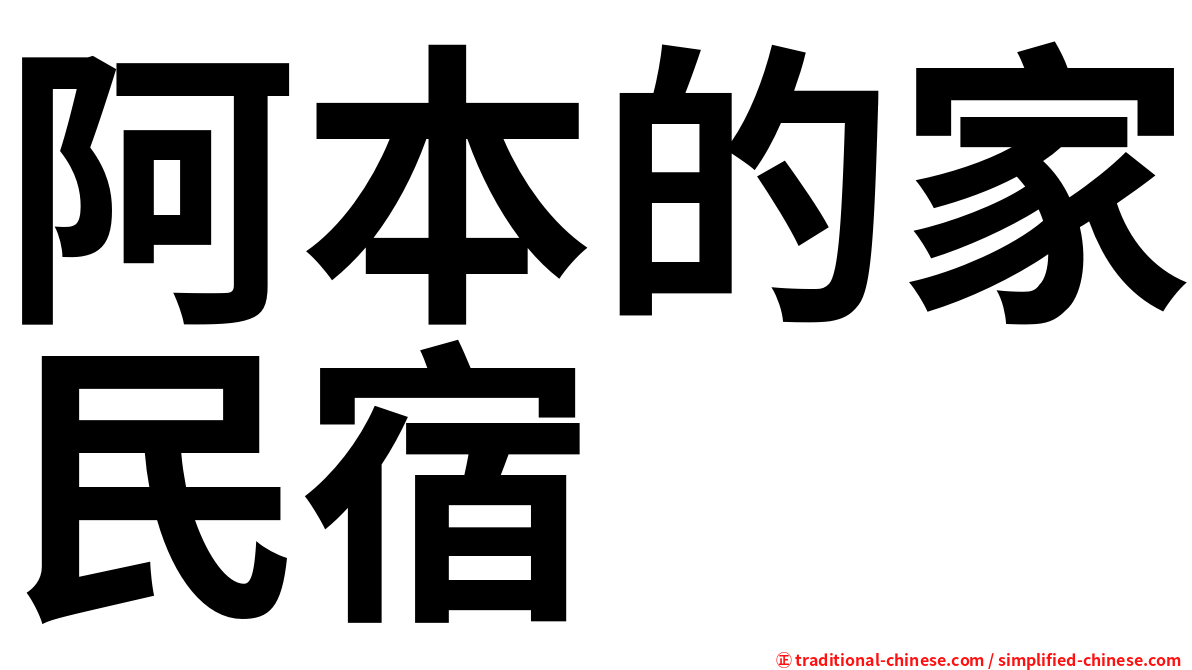 阿本的家
民宿

㊣ traditional-chinese.com / simplified-chinese.com